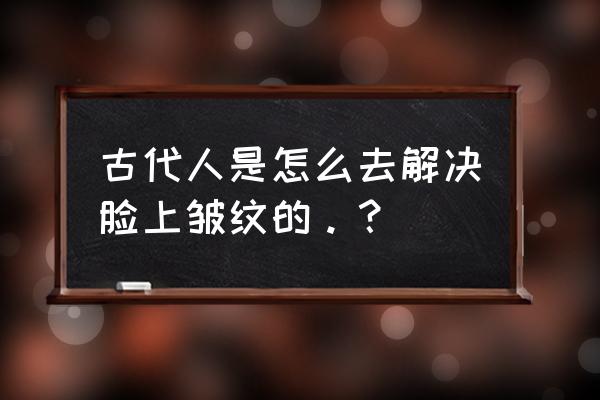 古代人是怎么去解决脸上皱纹的．？